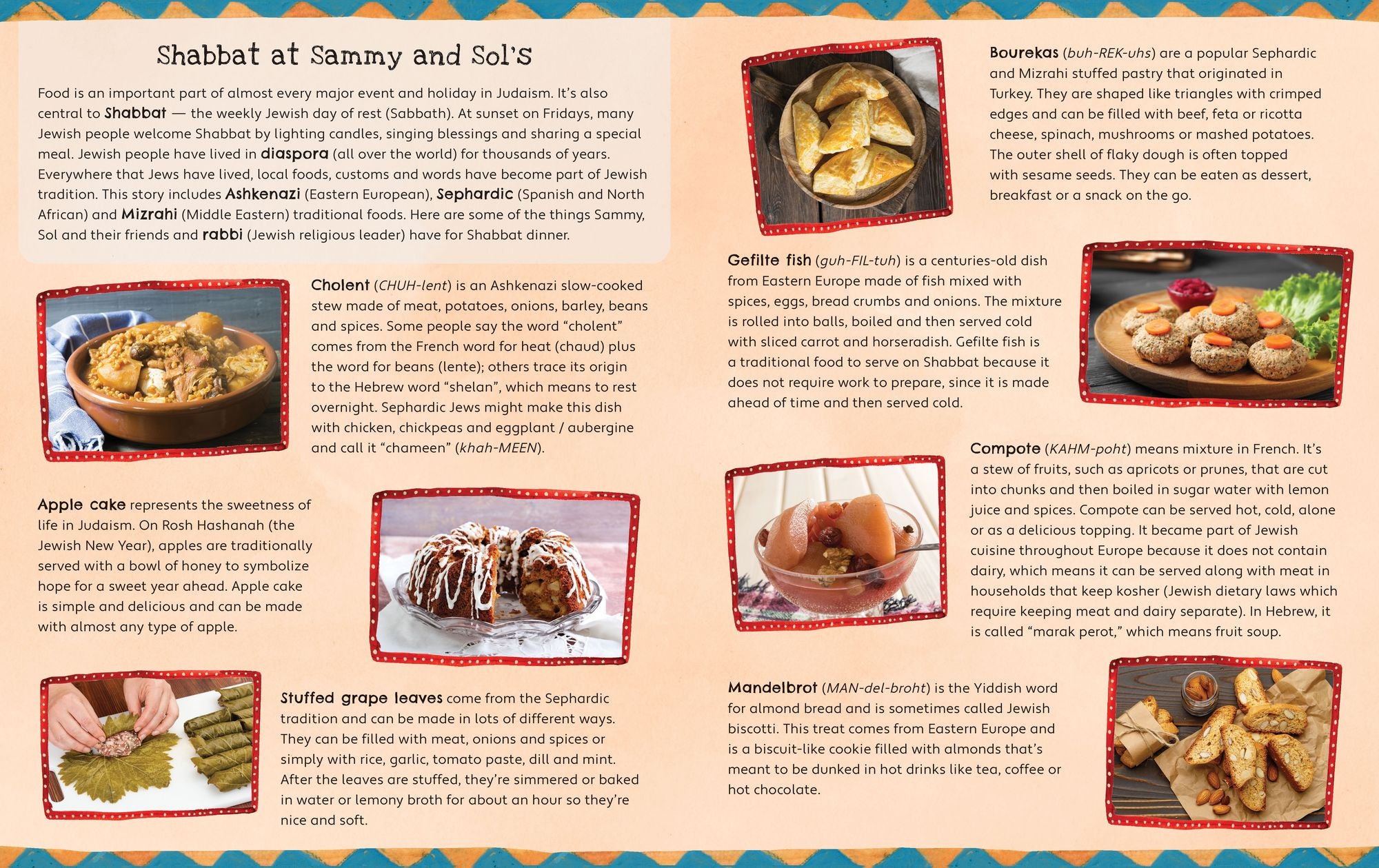 Shabbat at Sammy and Sol's

Food is an important part of almost every major event and holiday in Judaism. It's also central to Shabbat — the weekly Jewish day of rest (Sabbath). At sunset on Fridays, many Jewish people welcome Shabbat by lighting candles, singing blessings and sharing a special meal. Jewish people have lived in diaspora (all over the world) for thousands of years. Everywhere that Jews have lived, local foods, customs and words have become part of Jewish tradition. This story includes Ashkenazi (Eastern European), Sephardic (Spanish and North African) and Mizrahi (Middle Eastern) traditional foods. Here are some of the things Sammy, Sol and their friends and rabbi (Jewish religious leader) have for Shabbat dinner.

Cholent (CHUH-lent) is an Ashkenazi slow-cooked stew made of meat, potatoes, onions, barley, beans and spices. Some people say the word "cholent" comes from the French word for heat (chaud) plus the word for beans (lente); others trace its origin to the Hebrew word "shelan", which means to rest overnight. Sephardic Jews might make this dish with chicken, chickpeas and eggplant / aubergine and call it "chameen" (khah-MEEN).

Apple cake represents the sweetness of life in Judaism. On Rosh Hashanah (the Jewish New Year), apples are traditionally served with a bowl of honey to symbolize hope for a sweet year ahead. Apple cake is simple and delicious and can be made with almost any type of apple.

Stuffed grape leaves come from the Sephardic tradition and can be made in lots of different ways. They can be filled with meat, onions and spices or simply with rice, garlic, tomato paste, dill and mint. After the leaves are stuffed, they're simmered or baked in water or lemony broth for about an hour so they're nice and soft.

Bourekas (buh-REK-uhs) are a popular Sephardic and Mizrahi stuffed pastry that originated in Turkey. They are shaped like triangles with crimped edges and can be filled with beef, feta or ricotta cheese, spinach, mushrooms or mashed potatoes. The outer shell of flaky dough is often topped with sesame seeds. They can be eaten as dessert, breakfast or a snack on the go.

Gefilte fish (guh-FIL-tuh) is a centuries-old dish from Eastern Europe made of fish mixed with spices, eggs, bread crumbs and onions. The mixture is rolled into balls, boiled and then served cold with sliced carrot and horseradish. Gefilte fish is a traditional food to serve on Shabbat because it does not require work to prepare, since it is made ahead of time and then served cold.

Compote (KAHM-poht) means mixture in French. It's a stew of fruits, such as apricots or prunes, that are cut into chunks and then boiled in sugar water with lemon juice and spices. Compote can be served hot, cold, alone or as a delicious topping. It became part of Jewish cuisine throughout Europe because it does not contain dairy, which means it can be served along with meat in households that keep kosher (Jewish dietary laws which require keeping meat and dairy separate). In Hebrew, it is called "marak perot," which means fruit soup.

Mandelbrot (MAN-del-broht) is the Yiddish word for almond bread and is sometimes called Jewish biscotti. This treat comes from Eastern Europe and is a biscuit-like cookie filled with almonds that's meant to be dunked in hot drinks like tea, coffee or hot chocolate.